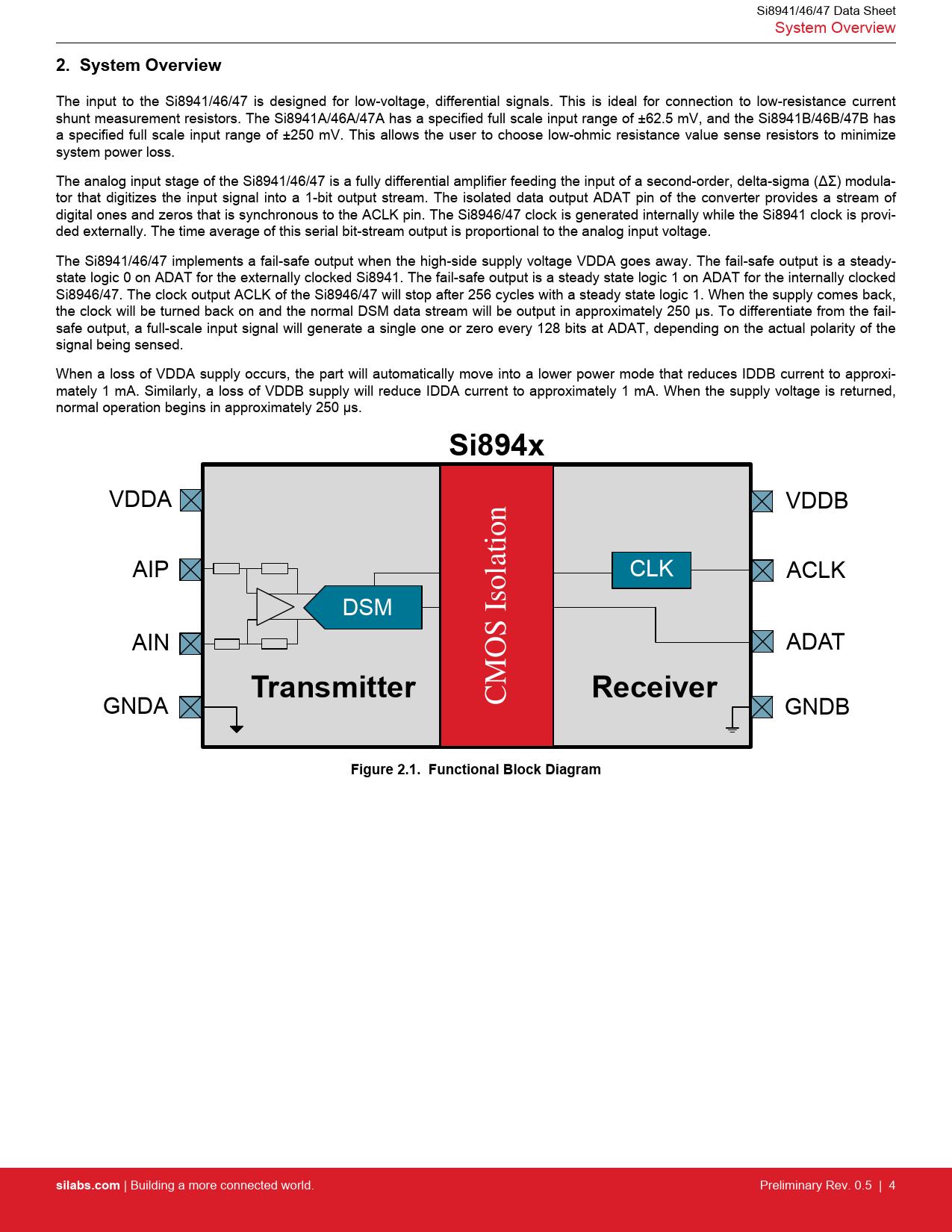 Si8941/46/47 Data Sheet
System Overview

2. System Overview

The input to the Si8941/46/47 is designed for low-voltage, differential signals. This is ideal for connection to low-resistance current shunt measurement resistors. The Si8941A/46A/47A has a specified full scale input range of ±62.5 mV, and the Si8941B/46B/47B has a specified full scale input range of ±250 mV. This allows the user to choose low-ohmic resistance value sense resistors to minimize system power loss.

The analog input stage of the Si8941/46/47 is a fully differential amplifier feeding the input of a second-order, delta-sigma (ΔΣ) modulator that digitizes the input signal into a 1-bit output stream. The isolated data output ADAT pin of the converter provides a stream of digital ones and zeros that is synchronous to the ACLK pin. The Si8946/47 clock is generated internally while the Si8941 clock is provided externally. The time average of this serial bit-stream output is proportional to the analog input voltage.

The Si8941/46/47 implements a fail-safe output when the high-side supply voltage VDDA goes away. The fail-safe output is a steady-state logic 0 on ADAT for the externally clocked Si8941. The fail-safe output is a steady state logic 1 on ADAT for the internally clocked Si8946/47. The clock output ACLK of the Si8946/47 will stop after 256 cycles with a steady state logic 1. When the supply comes back, the clock will be turned back on and the normal DSM data stream will be output in approximately 250 µs. To differentiate from the fail-safe output, a full-scale input signal will generate a single one or zero every 128 bits at ADAT, depending on the actual polarity of the signal being sensed.

When a loss of VDDA supply occurs, the part will automatically move into a lower power mode that reduces IDDB current to approximately 1 mA. Similarly, a loss of VDDB supply will reduce IDDA current to approximately 1 mA. When the supply voltage is returned, normal operation begins in approximately 250 µs.

Si894x
VDDA
AIP
AIN
GNDA
DSM
Transmitter
CMOS Isolation
CLK
Receiver
VDDB
ACLK
ADAT
GNDB

Figure 2.1. Functional Block Diagram

silabs.com | Building a more connected world.
Preliminary Rev. 0.5 | 4